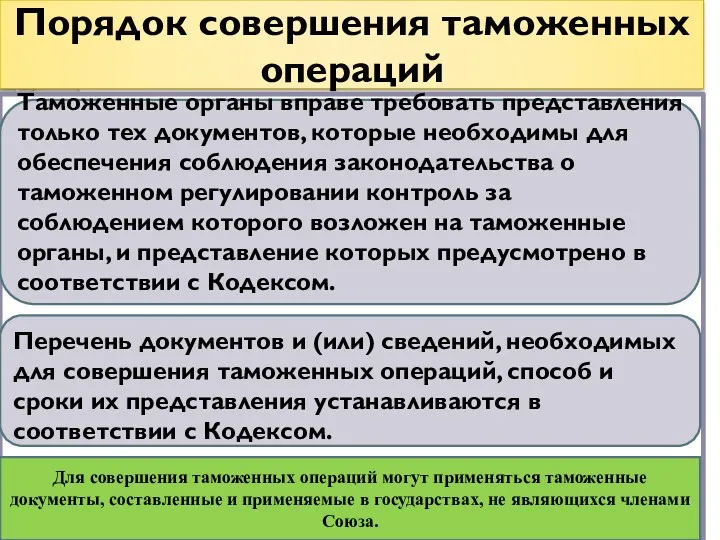 Порядок совершения таможенных операций

Таможенные органы вправе требовать представления только тех документов, которые необходимы для обеспечения соблюдения законодательства о таможенном регулировании контроль за соблюдением которого возложен на таможенные органы, и представление которых предусмотрено в соответствии с Кодексом.

Перечень документов и (или) сведений, необходимых для совершения таможенных операций, способ и сроки их представления устанавливаются в соответствии с Кодексом.

Для совершения таможенных операций могут применяться таможенные документы, составленные и применяемые в государствах, не являющихся членами Союза.